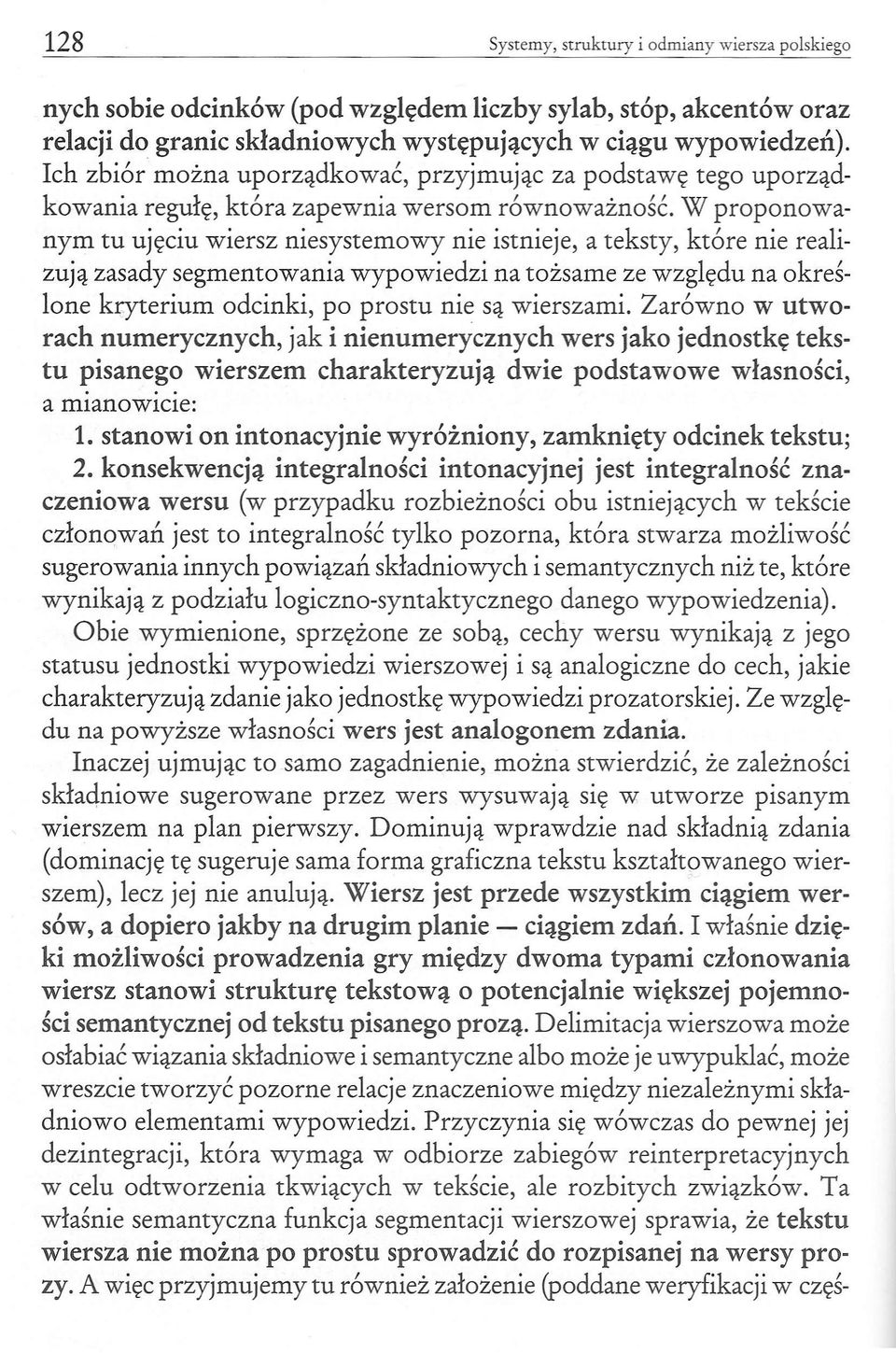 128 Systemy, struktury i odmiany wiersza polskiego

nych sobie odcinków (pod względem liczby sylab, stóp, akcentów oraz relacji do granic składniowych występujących w ciągu wypowiedzeń). Ich zbiór można uporządkować, przyjmując za podstawę tego uporządkowania regułę, która zapewnia wersom równoważność. W proponowanym tu ujęciu wiersz niesystemowy nie istnieje, a teksty, które nie realizują zasady segmentowania wypowiedzi na tożsame ze względu na określone kryterium odcinki, po prostu nie są wierszami. Zarówno w utworach numerycznych, jak i nienumerycznych wers jako jednostkę tekstu pisanego wierszem charakteryzują dwie podstawowe własności, a mianowicie:

1. stanowi on intonacyjnie wyróżniony, zamknięty odcinek tekstu;

2. konsekwencją integralności intonacyjnej jest integralność znaczeniowa wersu (w przypadku rozbieżności obu istniejących w tekście członowań jest to integralność tylko pozorna, która stwarza możliwość sugerowania innych powiązań składniowych i semantycznych niż te, które wynikają z podziału logiczno-syntaktycznego danego wypowiedzenia).

Obie wymienione, sprzężone ze sobą, cechy wersu wynikają z jego statusu jednostki wypowiedzi wierszowej i są analogiczne do cech, jakie charakteryzują zdanie jako jednostkę wypowiedzi prozatorskiej. Ze względu na powyższe własności wers jest analogonem zdania.

Inaczej ujmując to samo zagadnienie, można stwierdzić, że zależności składniowe sugerowane przez wers wysuwają się w utworze pisanym wierszem na plan pierwszy. Dominują wprawdzie nad składnią zdania (dominację tę sugeruje sama forma graficzna tekstu kształtowanego wierszem), lecz jej nie anulują. Wiersz jest przede wszystkim ciągiem wersów, a dopiero jakby na drugim planie — ciągiem zdań. I właśnie dzięki możliwości prowadzenia gry między dwoma typami członowania wiersz stanowi strukturę tekstową o potencjalnie większej pojemności semantycznej od tekstu pisanego prozą. Delimitacja wierszowa może osłabiać wiązania składniowe i semantyczne albo może je uwypuklać, może wreszcie tworzyć pozorne relacje znaczeniowe między niezależnymi składniowo elementami wypowiedzi. Przyczynia się wówczas do pewnej jej dezintegracji, która wymaga w odbiorze zabiegów reinterpretacyjnych w celu odtworzenia tkwiących w tekście, ale rozbitych związków. Ta właśnie semantyczna funkcja segmentacji wierszowej sprawia, że tekstu wiersza nie można po prostu sprowadzić do rozpisanej na wersy prozy. A więc przyjmujemy tu również założenie (poddane weryfikacji w częś-